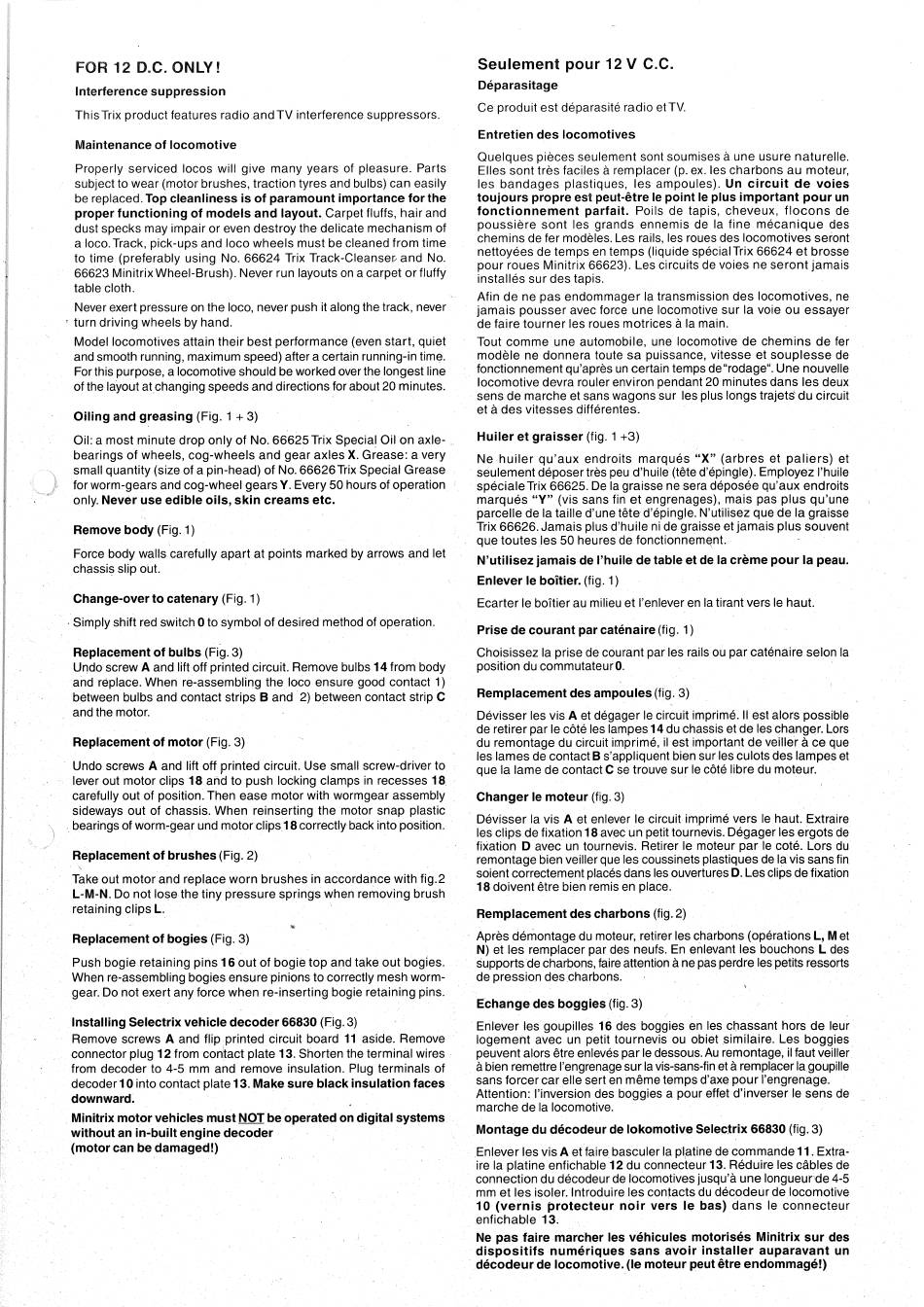 FOR 12 D.C. ONLY!

Interference suppression

This Trix product features radio and TV interference suppressors.

Maintenance of locomotive

Properly serviced locos will give many years of pleasure. Parts subject to wear (motor brushes, traction tyres and bulbs) can easily be replaced. Top cleanliness is of paramount importance for the proper functioning of models and layout. Carpet fluffs, hair and dust specks may impair or even destroy the delicate mechanism of a loco. Track, pick-ups and loco wheels must be cleaned from time to time (preferably using No. 66624 Trix Track-Cleanser and No. 66623 Minitrix Wheel-Brush). Never run layouts on a carpet or fluffy table cloth.

Never exert pressure on the loco, never push it along the track, never turn driving wheels by hand.

Model locomotives attain their best performance (even start, quiet and smooth running, maximum speed) after a certain running-in time. For this purpose, a locomotive should be worked over the longest line of the layout at changing speeds and directions for about 20 minutes.

Oiling and greasing (Fig. 1 + 3)

Oil: a most minute drop only of No. 66625 Trix Special Oil on axle-bearings of wheels, cog-wheels and gear axles X. Grease: a very small quantity (size of a pin-head) of No. 66626 Trix Special Grease for worm-gears and cog-wheel gears Y. Every 50 hours of operation only. Never use edible oils, skin creams etc.

Remove body (Fig. 1)

Force body walls carefully apart at points marked by arrows and let chassis slip out.

Change-over to catenary (Fig. 1)

Simply shift red switch 0 to symbol of desired method of operation.

Replacement of bulbs (Fig. 3)
Undo screw A and lift off printed circuit. Remove bulbs 14 from body and replace. When re-assembling the loco ensure good contact 1) between bulbs and contact strips B and 2) between contact strip C and the motor.

Replacement of motor (Fig. 3)

Undo screws A and lift off printed circuit. Use small screw-driver to lever out motor clips 18 and to push locking clamps in recesses 18 carefully out of position. Then ease motor with wormgear assembly sideways out of chassis. When reinserting the motor snap plastic bearings of worm-gear und motor clips 18 correctly back into position.

Replacement of brushes (Fig. 2)

Take out motor and replace worn brushes in accordance with fig.2 L-M-N. Do not lose the tiny pressure springs when removing brush retaining clips L.

Replacement of bogies (Fig. 3)

Push bogie retaining pins 16 out of bogie top and take out bogies. When re-assembling bogies ensure pinions to correctly mesh worm-gear. Do not exert any force when re-inserting bogie retaining pins.

Installing Selectrix vehicle decoder 66830 (Fig. 3)
Remove screws A and flip printed circuit board 11 aside. Remove connector plug 12 from contact plate 13. Shorten the terminal wires from decoder to 4-5 mm and remove insulation. Plug terminals of decoder 10 into contact plate 13. Make sure black insulation faces downward.

Minitrix motor vehicles must NOT be operated on digital systems without an in-built engine decoder
(motor can be damaged!)

Seulement pour 12 V C.C.

Déparasitage

Ce produit est déparasité radio et TV.

Entretien des locomotives

Quelques pièces seulement sont soumises à une usure naturelle. Elles sont très faciles à remplacer (p. ex. les charbons au moteur, les bandages plastiques, les ampoules). Un circuit de voies toujours propre est peut-être le point le plus important pour un fonctionnement parfait. Poils de tapis, cheveux, flocons de poussière sont les grands ennemis de la fine mécanique des chemins de fer modèles. Les rails, les roues des locomotives seront nettoyées de temps en temps (liquide spécial Trix 66624 et brosse pour roues Minitrix 66623). Les circuits de voies ne seront jamais installés sur des tapis.

Afin de ne pas endommager la transmission des locomotives, ne jamais pousser avec force une locomotive sur la voie ou essayer de faire tourner les roues motrices à la main.

Tout comme une automobile, une locomotive de chemins de fer modèle ne donnera toute sa puissance, vitesse et souplesse de fonctionnement qu'après un certain temps de "rodage". Une nouvelle locomotive devra rouler environ pendant 20 minutes dans les deux sens de marche et sans wagons sur les plus longs trajets du circuit et à des vitesses différentes.

Huiler et graisser (fig. 1 +3)

Ne huiler qu'aux endroits marqués "X" (arbres et paliers) et seulement déposer très peu d'huile (tête d'épingle). Employez l'huile spéciale Trix 66625. De la graisse ne sera déposée qu'aux endroits marqués "Y" (vis sans fin et engrenages), mais pas plus qu'une parcelle de la taille d'une tête d'épingle. N'utilisez que de la graisse Trix 66626. Jamais plus d'huile ni de graisse et jamais plus souvent que toutes les 50 heures de fonctionnement.

N'utilisez jamais de l'huile de table et de la crème pour la peau.

Enlever le boîtier. (fig. 1)

Ecarter le boîtier au milieu et l'enlever en la tirant vers le haut.

Prise de courant par caténaire (fig. 1)

Choisissez la prise de courant par les rails ou par caténaire selon la position du commutateur 0.

Remplacement des ampoules (fig. 3)

Dévisser les vis A et dégager le circuit imprimé. Il est alors possible de retirer par le côté les lampes 14 du chassis et de les changer. Lors du remontage du circuit imprimé, il est important de veiller à ce que les lames de contact B s'appliquent bien sur les culots des lampes et que la lame de contact C se trouve sur le côté libre du moteur.

Changer le moteur (fig. 3)

Dévisser la vis A et enlever le circuit imprimé vers le haut. Extraire les clips de fixation 18 avec un petit tournevis. Dégager les ergots de fixation D avec un tournevis. Retirer le moteur par le coté. Lors du remontage bien veiller que les coussinets plastiques de la vis sans fin soient correctement placés dans les ouvertures D. Les clips de fixation 18 doivent être bien remis en place.

Remplacement des charbons (fig. 2)

Après démontage du moteur, retirer les charbons (opérations L, M et N) et les remplacer par des neufs. En enlevant les bouchons L des supports de charbons, faire attention à ne pas perdre les petits ressorts de pression des charbons.

Echange des boggies (fig. 3)

Enlever les goupilles 16 des boggies en les chassant hors de leur logement avec un petit tournevis ou objet similaire. Les boggies peuvent alors être enlevés par le dessous. Au remontage, il faut veiller à bien remettre l'engrenage sur la vis-sans-fin et à remplacer la goupille sans forcer car elle sert en même temps d'axe pour l'engrenage. Attention: l'inversion des boggies a pour effet d'inverser le sens de marche de la locomotive.

Montage du décodeur de lokomotive Selectrix 66830 (fig. 3)

Enlever les vis A et faire basculer la platine de commande 11. Extraire la platine enfichable 12 du connecteur 13. Réduire les câbles de connection du décodeur de locomotives jusqu'à une longueur de 4-5 mm et les isoler. Introduire les contacts du décodeur de locomotive 10 (vernis protecteur noir vers le bas) dans le connecteur enfichable 13.

Ne pas faire marcher les véhicules motorisés Minitrix sur des dispositifs numériques sans avoir installer auparavant un décodeur de locomotive. (le moteur peut être endommagé!)